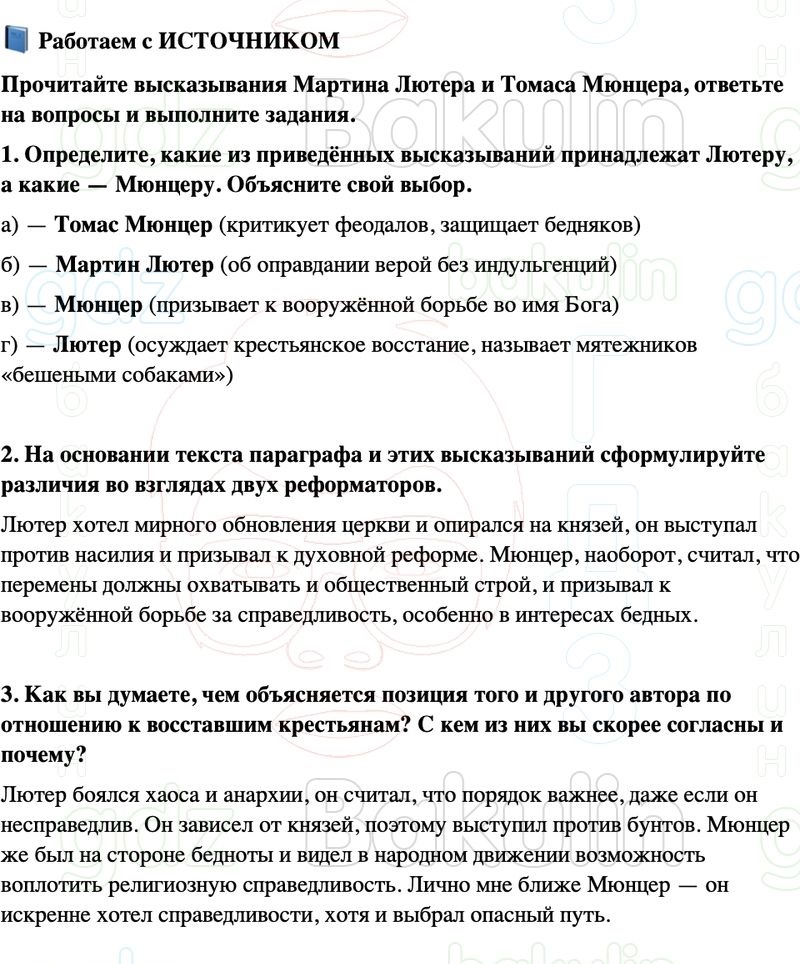 Работаем с ИСТОЧНИКОМ

Прочитайте высказывания Мартина Лютера и Томаса Мюнцера, ответьте на вопросы и выполните задания.

1. Определите, какие из приведённых высказываний принадлежат Лютеру, а какие — Мюнцеру. Объясните свой выбор.

а) — Томас Мюнцер (критикует феодалов, защищает бедняков)

б) — Мартин Лютер (об оправдании верой без индульгенций)

в) — Мюнцер (призывает к вооружённой борьбе во имя Бога)

г) — Лютер (осуждает крестьянское восстание, называет мятежников «бешеными собаками»)

2. На основании текста параграфа и этих высказываний сформулируйте различия во взглядах двух реформаторов.

Лютер хотел мирного обновления церкви и опирался на князей, он выступал против насилия и призывал к духовной реформе. Мюнцер, наоборот, считал, что перемены должны охватывать и общественный строй, и призывал к вооружённой борьбе за справедливость, особенно в интересах бедных.

3. Как вы думаете, чем объясняется позиция того и другого автора по отношению к восставшим крестьянам? С кем из них вы скорее согласны и почему?

Лютер боялся хаоса и анархии, он считал, что порядок важнее, даже если он несправедлив. Он зависел от князей, поэтому выступил против бунтов. Мюнцер же был на стороне бедноты и видел в народном движении возможность воплотить религиозную справедливость. Лично мне ближе Мюнцер — он искренне хотел справедливости, хотя и выбрал опасный путь.